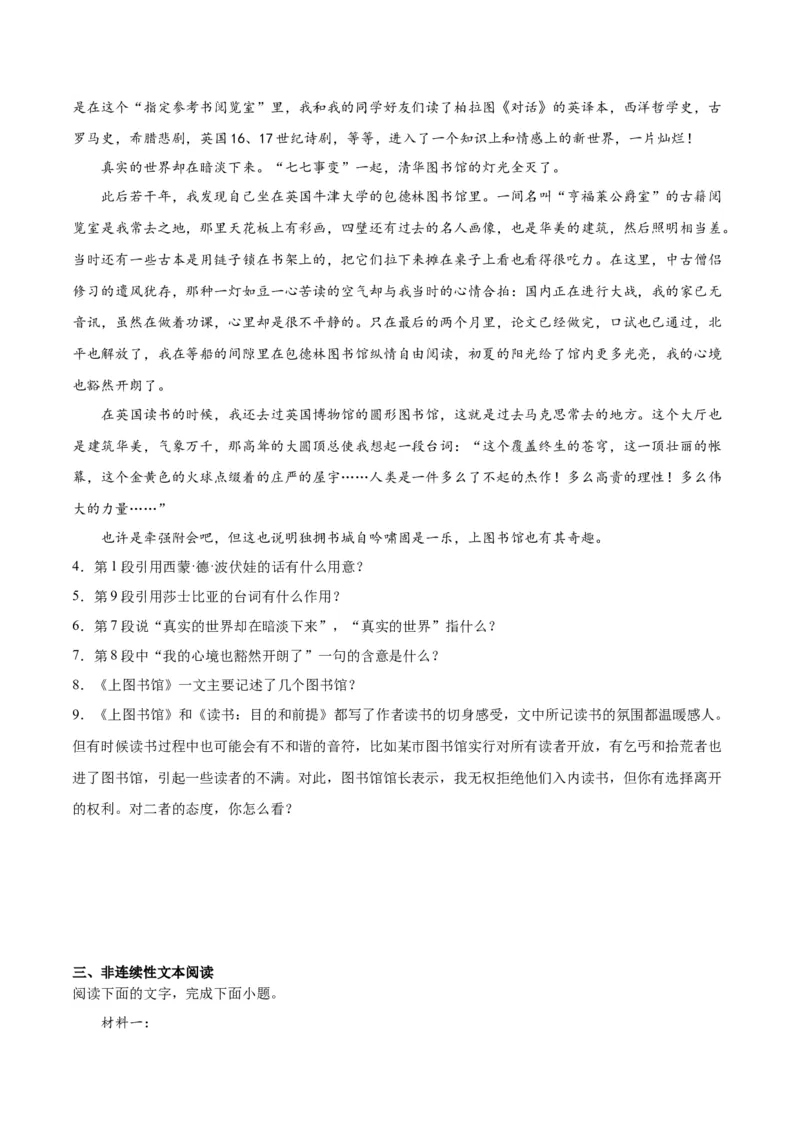 是在这个“指定参考书阅览室”里，我和我的同学好友们读了柏拉图《对话》的英译本，西洋哲学史，古罗马史，希腊悲剧，英国16、17世纪诗剧，等等，进入了一个知识上和情感上的新世界，一片灿烂！

真实的世界却在暗淡下来。“七七事变”一起，清华图书馆的灯光全灭了。

此后若干年，我发现自己坐在英国牛津大学的包德林图书馆里。一间名叫“亨福莱公爵室”的古籍阅览室是我常去之地，那里天花板上有彩画，四壁还有过去的名人画像，也是华美的建筑，然后照明相当差。当时还有一些古本是用链子锁在书架上的，把它们拉下来摊在桌子上看也看得很吃力。在这里，中古僧侣修习的遗风犹存，那种一灯如豆一心苦读的空气却与我当时的心情合拍：国内正在进行大战，我的家已无音讯，虽然在做着功课，心里却是很不平静的。只在最后的两个月里，论文已经做完，口试也已通过，北平也解放了，我在等船的间隙里在包德林图书馆纵情自由阅读，初夏的阳光给了馆内更多光亮，我的心境也豁然开朗了。

在英国读书的时候，我还去过英国博物馆的圆形图书馆，这就是过去马克思常去的地方。这个大厅也是建筑华美，气象万千，那高耸的大圆顶总使我想起一段台词：“这个覆盖终生的苍穹，这一顶壮丽的帐幕，这个金黄色的火球点缀着的庄严的屋宇……人类是一件多么了不起的杰作！多么高贵的理性！多么伟大的力量……”

也许是牵强附会吧，但这也说明独拥书城自吟啸固是一乐，上图书馆也有其奇趣。

4．第1段引用西蒙·德·波伏娃的话有什么用意？

5．第9段引用莎士比亚的台词有什么作用？

6．第7段说“真实的世界却在暗淡下来”，“真实的世界”指什么？

7．第8段中“我的心境也豁然开朗了”一句的含意是什么？

8．《上图书馆》一文主要记述了几个图书馆？

9．《上图书馆》和《读书：目的和前提》都写了作者读书的切身感受，文中所记读书的氛围都温暖感人。但有时候读书过程中也可能会有不和谐的音符，比如某市图书馆实行对所有读者开放，有乞丐和拾荒者也进了图书馆，引起一些读者的不满。对此，图书馆馆长表示，我无权拒绝他们入内读书，但你有选择离开的权利。对二者的态度，你怎么看？

三、非连续性文本阅读
阅读下面的文字，完成下面小题。

材料一：